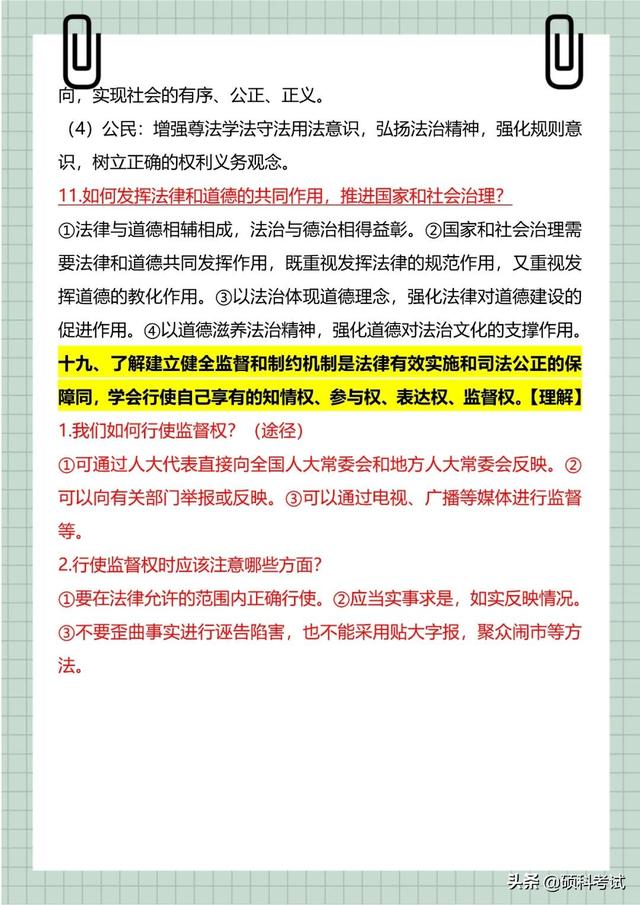 向，实现社会的有序、公正、正义。

（4）公民：增强尊法学法守法用法意识，弘扬法治精神，强化规则意识，树立正确的权利义务观念。

11.如何发挥法律和道德的共同作用，推进国家和社会治理？

①法律与道德相辅相成，法治与德治相得益彰。②国家和社会治理需要法律和道德共同发挥作用，既重视发挥法律的规范作用，又重视发挥道德的教化作用。③以法治体现道德理念，强化法律对道德建设的促进作用。④以道德滋养法治精神，强化道德对法治文化的支撑作用。

十九、了解建立健全监督和制约机制是法律有效实施和司法公正的保障同，学会行使自己享有的知情权、参与权、表达权、监督权。【理解】

1.我们如何行使监督权？（途径）

①可通过人大代表直接向全国人大常委会和地方人大常委会反映。②可以向有关部门举报或反映。③可以通过电视、广播等媒体进行监督等。

2.行使监督权时应该注意哪些方面？

①要在法律允许的范围内正确行使。②应当实事求是，如实反映情况。③不要歪曲事实进行诬告陷害，也不能采用贴大字报，聚众闹市等方法。

头条 @硕科考试